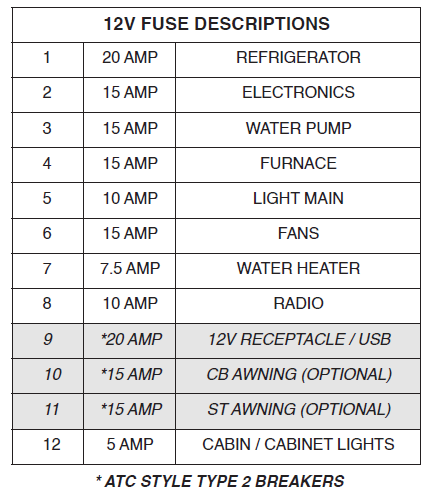 | 12V FUSE DESCRIPTIONS | | |
|---|---|---|
| 1 | 20 AMP | REFRIGERATOR |
| 2 | 15 AMP | ELECTRONICS |
| 3 | 15 AMP | WATER PUMP |
| 4 | 15 AMP | FURNACE |
| 5 | 10 AMP | LIGHT MAIN |
| 6 | 15 AMP | FANS |
| 7 | 7.5 AMP | WATER HEATER |
| 8 | 10 AMP | RADIO |
| 9 | *20 AMP | 12V RECEPTACLE / USB |
| 10 | *15 AMP | CB AWNING (OPTIONAL) |
| 11 | *15 AMP | ST AWNING (OPTIONAL) |
| 12 | 5 AMP | CABIN / CABINET LIGHTS |

* ATC STYLE TYPE 2 BREAKERS